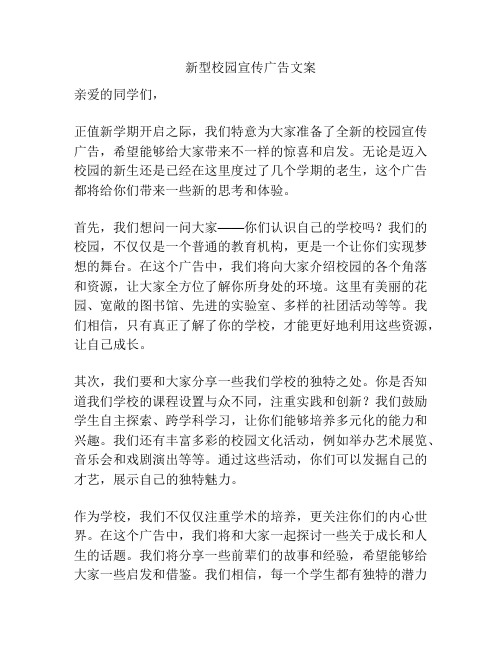 新型校园宣传广告文案

亲爱的同学们，

正值新学期开启之际，我们特意为大家准备了全新的校园宣传广告，希望能够给大家带来不一样的惊喜和启发。无论是迈入校园的新生还是已经在这里度过了几个学期的老生，这个广告都将给你们带来一些新的思考和体验。

首先，我们想问一问大家——你们认识自己的学校吗？我们的校园，不仅仅是一个普通的教育机构，更是一个让你们实现梦想的舞台。在这个广告中，我们将向大家介绍校园的各个角落和资源，让大家全方位了解你所身处的环境。这里有美丽的花园、宽敞的图书馆、先进的实验室、多样的社团活动等等。我们相信，只有真正了解了你的学校，才能更好地利用这些资源，让自己成长。

其次，我们要和大家分享一些我们学校的独特之处。你是否知道我们学校的课程设置与众不同，注重实践和创新？我们鼓励学生自主探索、跨学科学习，让你们能够培养多元化的能力和兴趣。我们还有丰富多彩的校园文化活动，例如举办艺术展览、音乐会和戏剧演出等等。通过这些活动，你们可以发掘自己的才艺，展示自己的独特魅力。

作为学校，我们不仅仅注重学术的培养，更关注你们的内心世界。在这个广告中，我们将和大家一起探讨一些关于成长和人生的话题。我们将分享一些前辈们的故事和经验，希望能够给大家一些启发和借鉴。我们相信，每一个学生都有独特的潜力